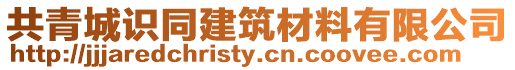 共青城识同建筑材料有限公司
http://jjjaredchristy.cn.coovee.com